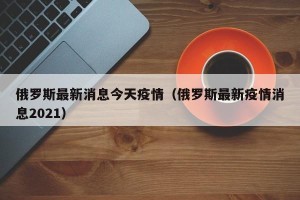 俄罗斯最新消息今天疫情（俄罗斯最新疫情消息2021）